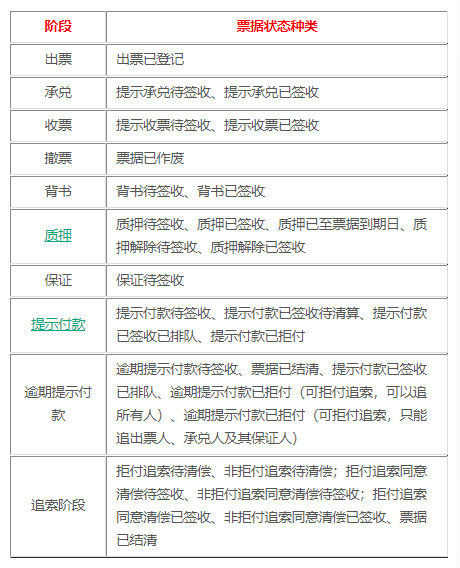 | 阶段 | 票据状态种类 |
|---|---|
| 出票 | 出票已登记 |
| 承兑 | 提示承兑待签收、提示承兑已签收 |
| 收票 | 提示收票待签收、提示收票已签收 |
| 撤票 | 票据已作废 |
| 背书 | 背书待签收、背书已签收 |
| 质押 | 质押待签收、质押已签收、质押已至票据到期日、质押解除待签收、质押解除已签收 |
| 保证 | 保证待签收 |
| 提示付款 | 提示付款待签收、提示付款已签收待清算、提示付款已签收已排队、提示付款已拒付 |
| 逾期提示付款 | 逾期提示付款待签收、票据已结清、提示付款已签收已排队、逾期提示付款已拒付（可拒付追索，可以追所有人）、逾期提示付款已拒付（可拒付追索，只能追出票人、承兑人及其保证人） |
| 追索阶段 | 拒付追索待清偿、非拒付追索待清偿；拒付追索同意清偿待签收、非拒付追索同意清偿待签收；拒付追索同意清偿已签收、非拒付追索同意清偿已签收、票据已结清 |